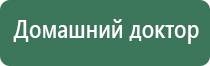 Домашний доктор